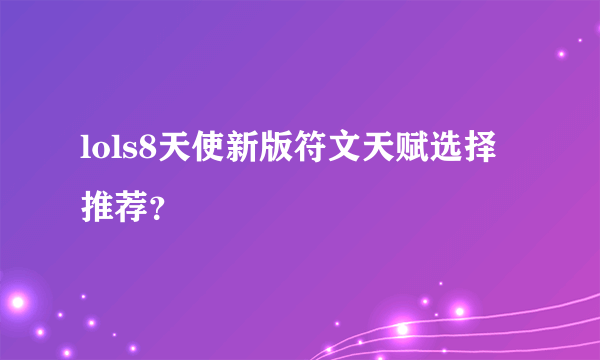 lols8天使新版符文天赋选择推荐？